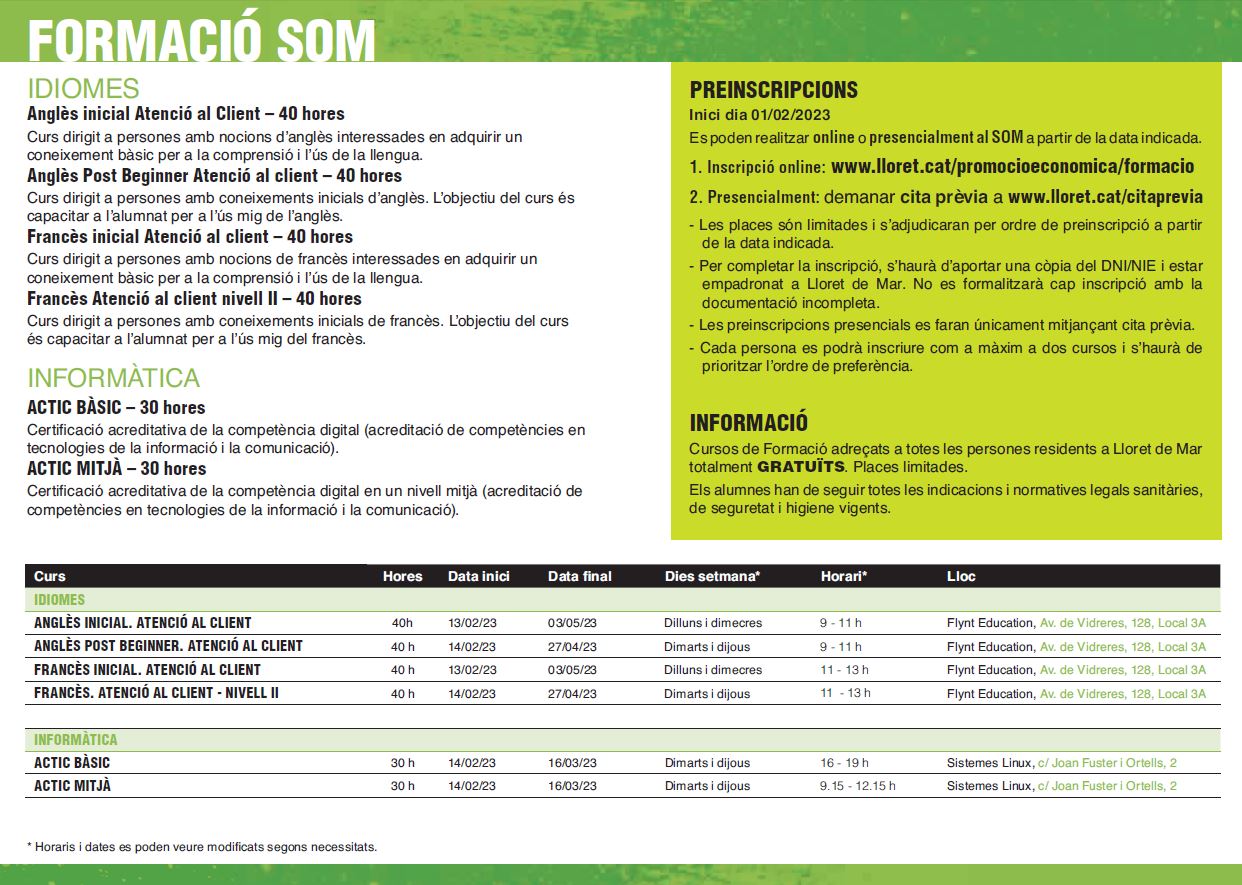 FORMACIÓ SOM

IDIOMES

Anglès inicial Atenció al Client – 40 hores

Curs dirigit a persones amb nocions d'anglès interessades en adquirir un coneixement bàsic per a la comprensió i l'ús de la llengua.

Anglès Post Beginner Atenció al client – 40 hores

Curs dirigit a persones amb coneixements inicials d'anglès. L'objectiu del curs és capacitar a l'alumnat per a l'ús mig de l'anglès.

Francès inicial Atenció al client – 40 hores

Curs dirigit a persones amb nocions de francès interessades en adquirir un coneixement bàsic per a la comprensió i l'ús de la llengua.

Francès Atenció al client nivell II – 40 hores

Curs dirigit a persones amb coneixements inicials de francès. L'objectiu del curs és capacitar a l'alumnat per a l'ús mig del francès.

INFORMÀTICA

ACTIC BÀSIC – 30 hores

Certificació acreditativa de la competència digital (acreditació de competències en tecnologies de la informació i la comunicació).

ACTIC MITJÀ – 30 hores

Certificació acreditativa de la competència digital en un nivell mitjà (acreditació de competències en tecnologies de la informació i la comunicació).

PREINSCRIPCIONS

Inici dia 01/02/2023

Es poden realitzar online o presencialment al SOM a partir de la data indicada.

1. Inscripció online: www.lloret.cat/promocioeconomica/formacio

2. Presencialment: demanar cita prèvia a www.lloret.cat/citaprevia

- Les places són limitades i s'adjudicaran per ordre de preinscripció a partir de la data indicada.
- Per completar la inscripció, s'haurà d'aportar una còpia del DNI/NIE i estar empadronat a Lloret de Mar. No es formalitzarà cap inscripció amb la documentació incompleta.
- Les preinscripcions presencials es faran únicament mitjançant cita prèvia.
- Cada persona es podrà inscriure com a màxim a dos cursos i s'haurà de prioritzar l'ordre de preferència.

INFORMACIÓ

Cursos de Formació adreçats a totes les persones residents a Lloret de Mar totalment GRATUÏTS. Places limitades.

Els alumnes han de seguir totes les indicacions i normatives legals sanitàries, de seguretat i higiene vigents.

| Curs | Hores | Data inici | Data final | Dies setmana* | Horari* | Lloc |
|---|---|---|---|---|---|---|
| IDIOMES | | | | | | |
| ANGLÈS INICIAL. ATENCIÓ AL CLIENT | 40h | 13/02/23 | 03/05/23 | Dilluns i dimecres | 9 - 11 h | Flynt Education, Av. de Vidreres, 128, Local 3A |
| ANGLÈS POST BEGINNER. ATENCIÓ AL CLIENT | 40 h | 14/02/23 | 27/04/23 | Dimarts i dijous | 9 - 11 h | Flynt Education, Av. de Vidreres, 128, Local 3A |
| FRANCÈS INICIAL. ATENCIÓ AL CLIENT | 40 h | 13/02/23 | 03/05/23 | Dilluns i dimecres | 11 - 13 h | Flynt Education, Av. de Vidreres, 128, Local 3A |
| FRANCÈS. ATENCIÓ AL CLIENT - NIVELL II | 40 h | 14/02/23 | 27/04/23 | Dimarts i dijous | 11 - 13 h | Flynt Education, Av. de Vidreres, 128, Local 3A |
| INFORMÀTICA | | | | | | |
| ACTIC BÀSIC | 30 h | 14/02/23 | 16/03/23 | Dimarts i dijous | 16 - 19 h | Sistemes Linux, c/ Joan Fuster i Ortells, 2 |
| ACTIC MITJÀ | 30 h | 14/02/23 | 16/03/23 | Dimarts i dijous | 9.15 - 12.15 h | Sistemes Linux, c/ Joan Fuster i Ortells, 2 |

* Horaris i dates es poden veure modificats segons necessitats.